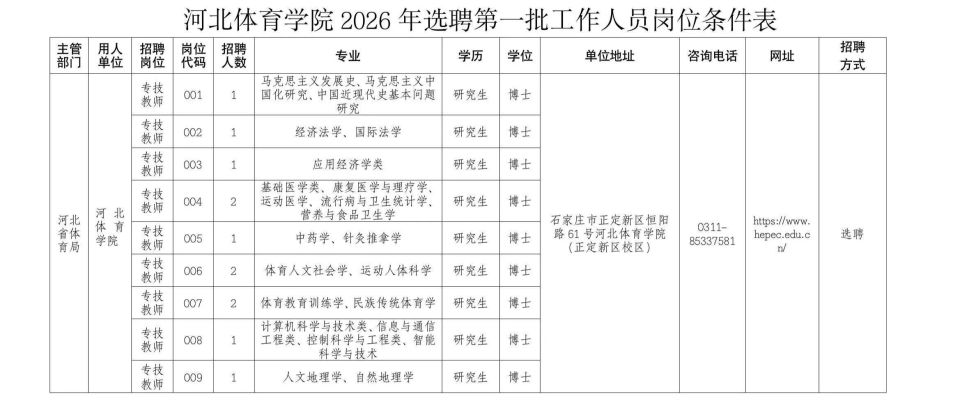 河北体育学院 2026 年选聘第一批工作人员岗位条件表

| 主管部门 | 用人单位 | 招聘岗位 | 岗位代码 | 招聘人数 | 专业 | 学历 | 学位 | 单位地址 | 咨询电话 | 网址 | 招聘方式 |
|---|---|---|---|---|---|---|---|---|---|---|---|
| 河北省体育局 | 河北体育学院 | 专技教师 | 001 | 1 | 马克思主义发展史、马克思主义中国化研究、中国近现代史基本问题研究 | 研究生 | 博士 | 石家庄市正定新区恒阳路 61 号河北体育学院（正定新区校区） | 0311-85337581 | https://www.hepec.edu.cn/ | 选聘 |
| | | 专技教师 | 002 | 1 | 经济法学、国际法学 | 研究生 | 博士 | | | | |
| | | 专技教师 | 003 | 1 | 应用经济学类 | 研究生 | 博士 | | | | |
| | | 专技教师 | 004 | 2 | 基础医学类、康复医学与理疗学、运动医学、流行病与卫生统计学、营养与食品卫生学 | 研究生 | 博士 | | | | |
| | | 专技教师 | 005 | 1 | 中药学、针灸推拿学 | 研究生 | 博士 | | | | |
| | | 专技教师 | 006 | 2 | 体育人文社会学、运动人体科学 | 研究生 | 博士 | | | | |
| | | 专技教师 | 007 | 2 | 体育教育训练学、民族传统体育学 | 研究生 | 博士 | | | | |
| | | 专技教师 | 008 | 1 | 计算机科学与技术类、信息与通信工程类、控制科学与工程类、智能科学与技术 | 研究生 | 博士 | | | | |
| | | 专技教师 | 009 | 1 | 人文地理学、自然地理学 | 研究生 | 博士 | | | | |